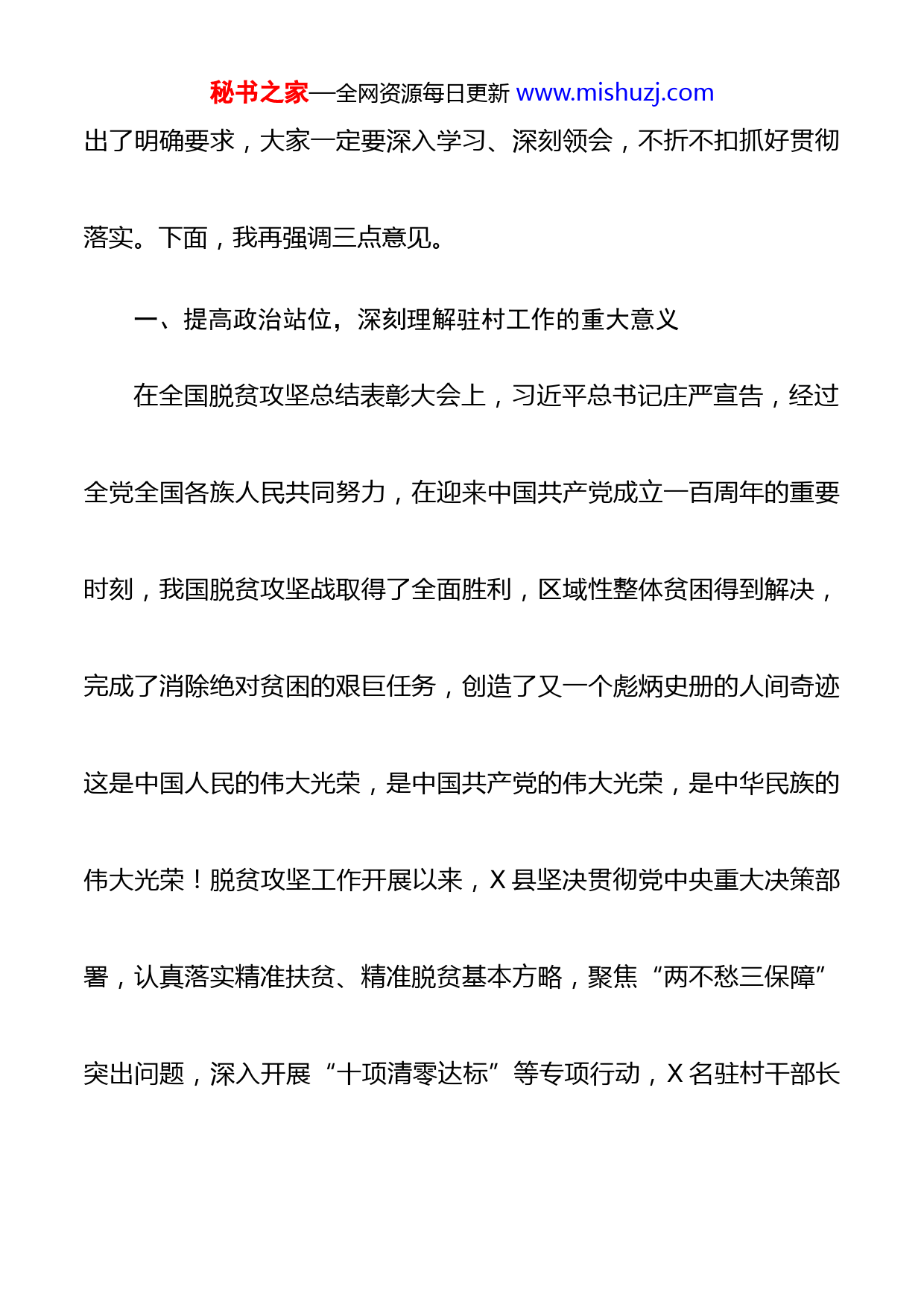 秘书之家—全网资源每日更新 www.mishuzj.com

出了明确要求，大家一定要深入学习、深刻领会，不折不扣抓好贯彻落实。下面，我再强调三点意见。

一、提高政治站位，深刻理解驻村工作的重大意义

在全国脱贫攻坚总结表彰大会上，习近平总书记庄严宣告，经过全党全国各族人民共同努力，在迎来中国共产党成立一百周年的重要时刻，我国脱贫攻坚战取得了全面胜利，区域性整体贫困得到解决，完成了消除绝对贫困的艰巨任务，创造了又一个彪炳史册的人间奇迹这是中国人民的伟大光荣，是中国共产党的伟大光荣，是中华民族的伟大光荣！脱贫攻坚工作开展以来，X 县坚决贯彻党中央重大决策部署，认真落实精准扶贫、精准脱贫基本方略，聚焦“两不愁三保障”突出问题，深入开展“十项清零达标”等专项行动，X 名驻村干部长